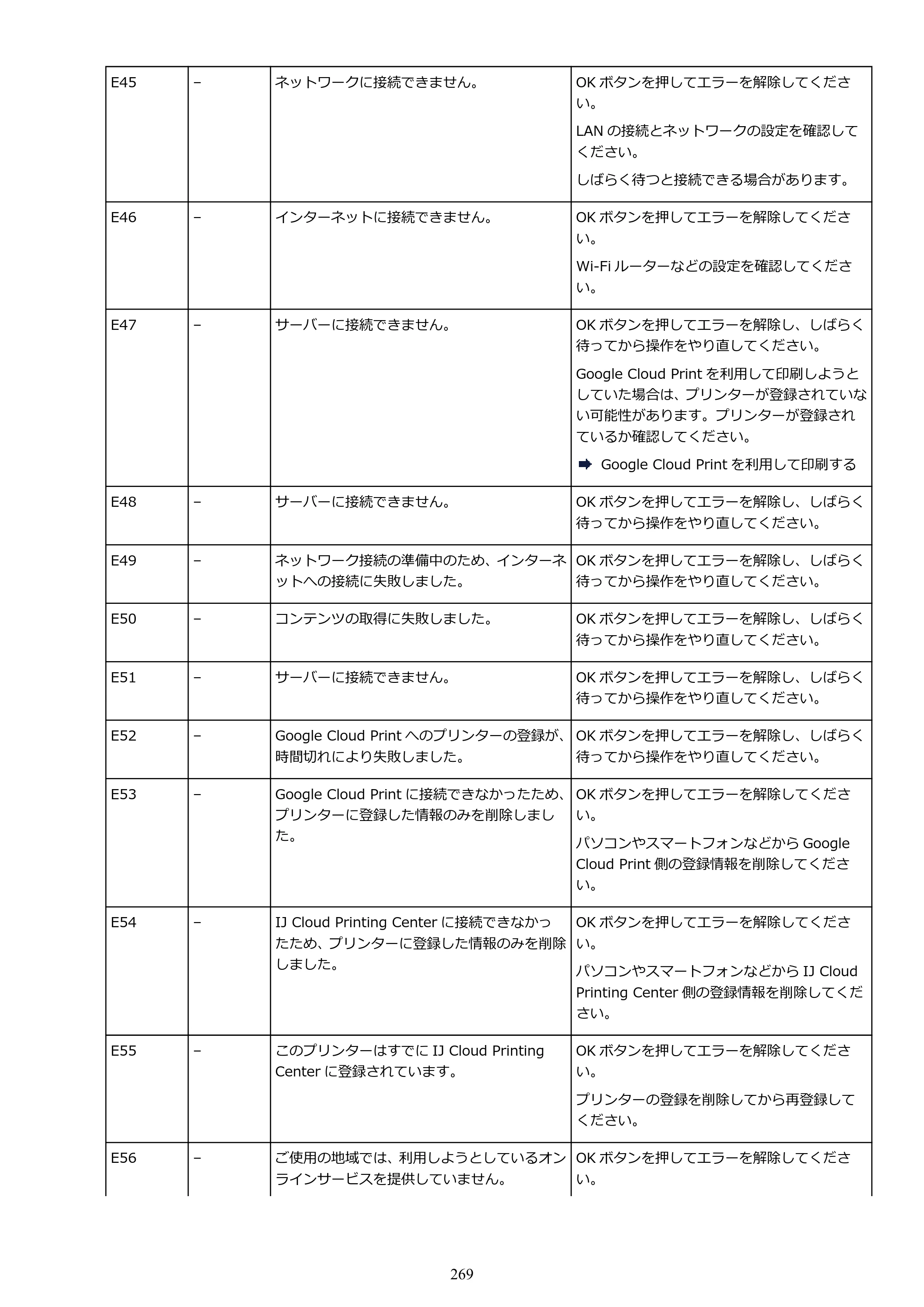 | E45 | – | ネットワークに接続できません。 | OKボタンを押してエラーを解除してください。 LANの接続とネットワークの設定を確認してください。 しばらく待つと接続できる場合があります。 |
|---|---|---|---|
| E46 | – | インターネットに接続できません。 | OKボタンを押してエラーを解除してください。 Wi-Fiルーターなどの設定を確認してください。 |
| E47 | – | サーバーに接続できません。 | OKボタンを押してエラーを解除し、しばらく待ってから操作をやり直してください。 Google Cloud Printを利用して印刷しようとしていた場合は、プリンターが登録されていない可能性があります。プリンターが登録されているか確認してください。 ➡ Google Cloud Printを利用して印刷する |
| E48 | – | サーバーに接続できません。 | OKボタンを押してエラーを解除し、しばらく待ってから操作をやり直してください。 |
| E49 | – | ネットワーク接続の準備中のため、インターネットへの接続に失敗しました。 | OKボタンを押してエラーを解除し、しばらく待ってから操作をやり直してください。 |
| E50 | – | コンテンツの取得に失敗しました。 | OKボタンを押してエラーを解除し、しばらく待ってから操作をやり直してください。 |
| E51 | – | サーバーに接続できません。 | OKボタンを押してエラーを解除し、しばらく待ってから操作をやり直してください。 |
| E52 | – | Google Cloud Printへのプリンターの登録が、時間切れにより失敗しました。 | OKボタンを押してエラーを解除し、しばらく待ってから操作をやり直してください。 |
| E53 | – | Google Cloud Printに接続できなかったため、プリンターに登録した情報のみを削除しました。 | OKボタンを押してエラーを解除してください。 パソコンやスマートフォンなどからGoogle Cloud Print側の登録情報を削除してください。 |
| E54 | – | IJ Cloud Printing Centerに接続できなかったため、プリンターに登録した情報のみを削除しました。 | OKボタンを押してエラーを解除してください。 パソコンやスマートフォンなどからIJ Cloud Printing Center側の登録情報を削除してください。 |
| E55 | – | このプリンターはすでにIJ Cloud Printing Centerに登録されています。 | OKボタンを押してエラーを解除してください。 プリンターの登録を削除してから再登録してください。 |
| E56 | – | ご使用の地域では、利用しようとしているオンラインサービスを提供していません。 | OKボタンを押してエラーを解除してください。 |

269